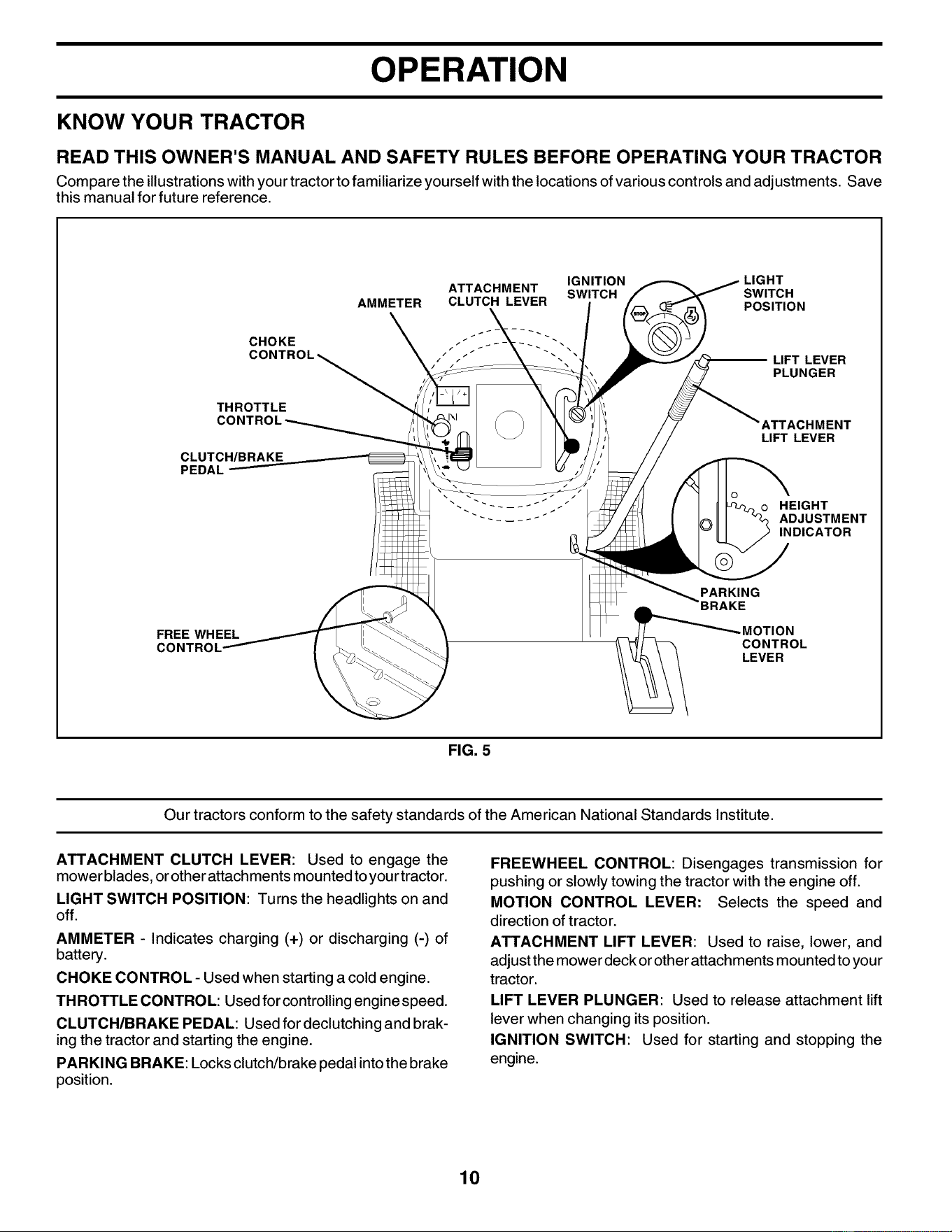 OPERATION

KNOW YOUR TRACTOR

READ THIS OWNER'S MANUAL AND SAFETY RULES BEFORE OPERATING YOUR TRACTOR

Compare the illustrations with your tractor to familiarize yourself with the locations of various controls and adjustments. Save this manual for future reference.

AMMETER
ATTACHMENT CLUTCH LEVER
IGNITION SWITCH
LIGHT SWITCH POSITION
CHOKE CONTROL
LIFT LEVER PLUNGER
THROTTLE CONTROL
ATTACHMENT LIFT LEVER
CLUTCH/BRAKE PEDAL
HEIGHT ADJUSTMENT INDICATOR
PARKING BRAKE
FREE WHEEL CONTROL
MOTION CONTROL LEVER

FIG. 5

Our tractors conform to the safety standards of the American National Standards Institute.

ATTACHMENT CLUTCH LEVER: Used to engage the mower blades, or other attachments mounted to your tractor.

LIGHT SWITCH POSITION: Turns the headlights on and off.

AMMETER - Indicates charging (+) or discharging (-) of battery.

CHOKE CONTROL - Used when starting a cold engine.

THROTTLE CONTROL: Used for controlling engine speed.

CLUTCH/BRAKE PEDAL: Used for declutching and braking the tractor and starting the engine.

PARKING BRAKE: Locks clutch/brake pedal into the brake position.

FREEWHEEL CONTROL: Disengages transmission for pushing or slowly towing the tractor with the engine off.

MOTION CONTROL LEVER: Selects the speed and direction of tractor.

ATTACHMENT LIFT LEVER: Used to raise, lower, and adjust the mower deck or other attachments mounted to your tractor.

LIFT LEVER PLUNGER: Used to release attachment lift lever when changing its position.

IGNITION SWITCH: Used for starting and stopping the engine.

10